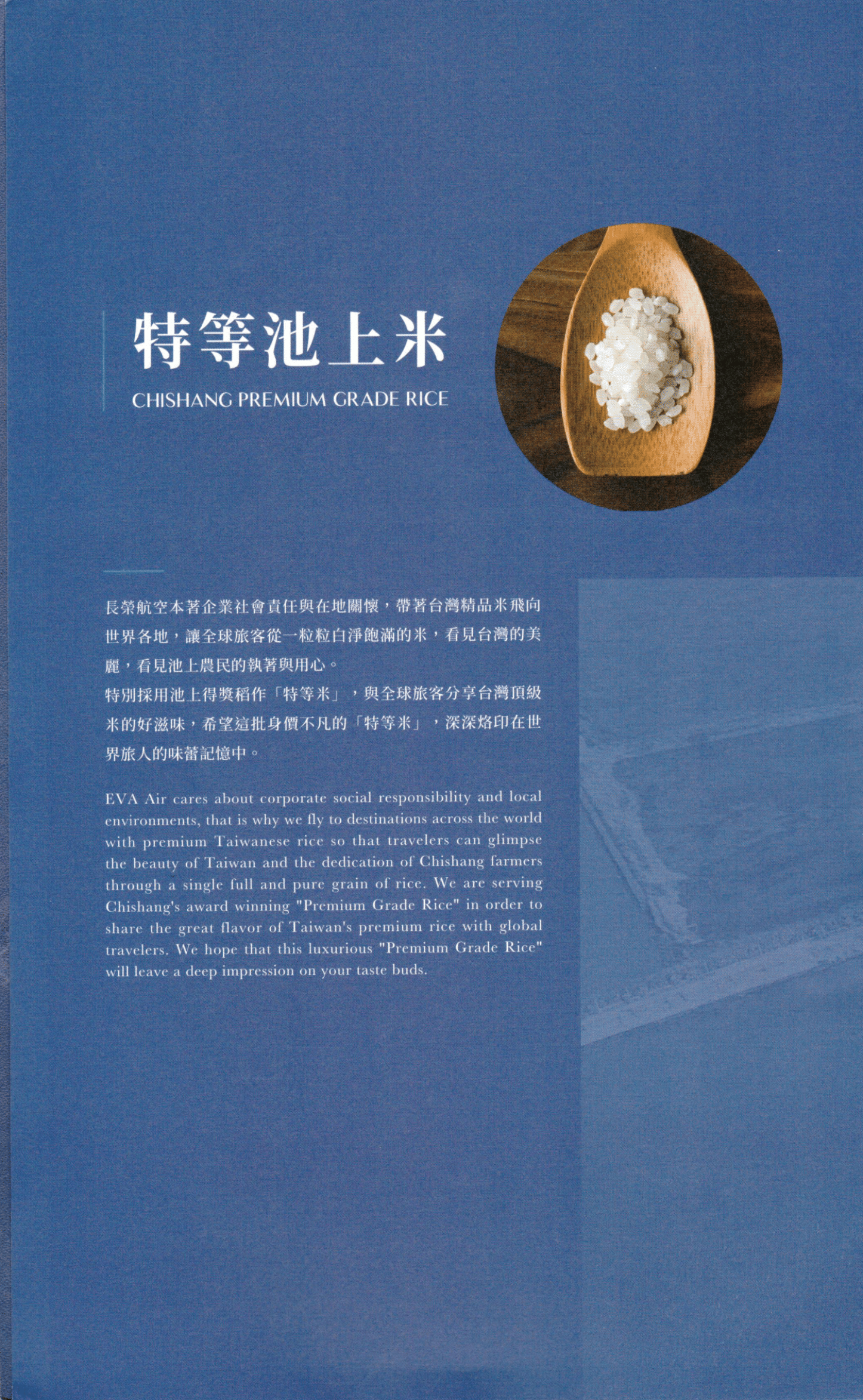 特等池上米

CHISHANG PREMIUM GRADE RICE

長榮航空本著企業社會責任與在地關懷，帶著台灣精品米飛向世界各地，讓全球旅客從一粒粒白淨飽滿的米，看見台灣的美麗，看見池上農民的執著與用心。

特別採用池上得獎稻作「特等米」，與全球旅客分享台灣頂級米的好滋味，希望這批身價不凡的「特等米」，深深烙印在世界旅人的味蕾記憶中。

EVA Air cares about corporate social responsibility and local environments, that is why we fly to destinations across the world with premium Taiwanese rice so that travelers can glimpse the beauty of Taiwan and the dedication of Chishang farmers through a single full and pure grain of rice. We are serving Chishang's award winning "Premium Grade Rice" in order to share the great flavor of Taiwan's premium rice with global travelers. We hope that this luxurious "Premium Grade Rice" will leave a deep impression on your taste buds.